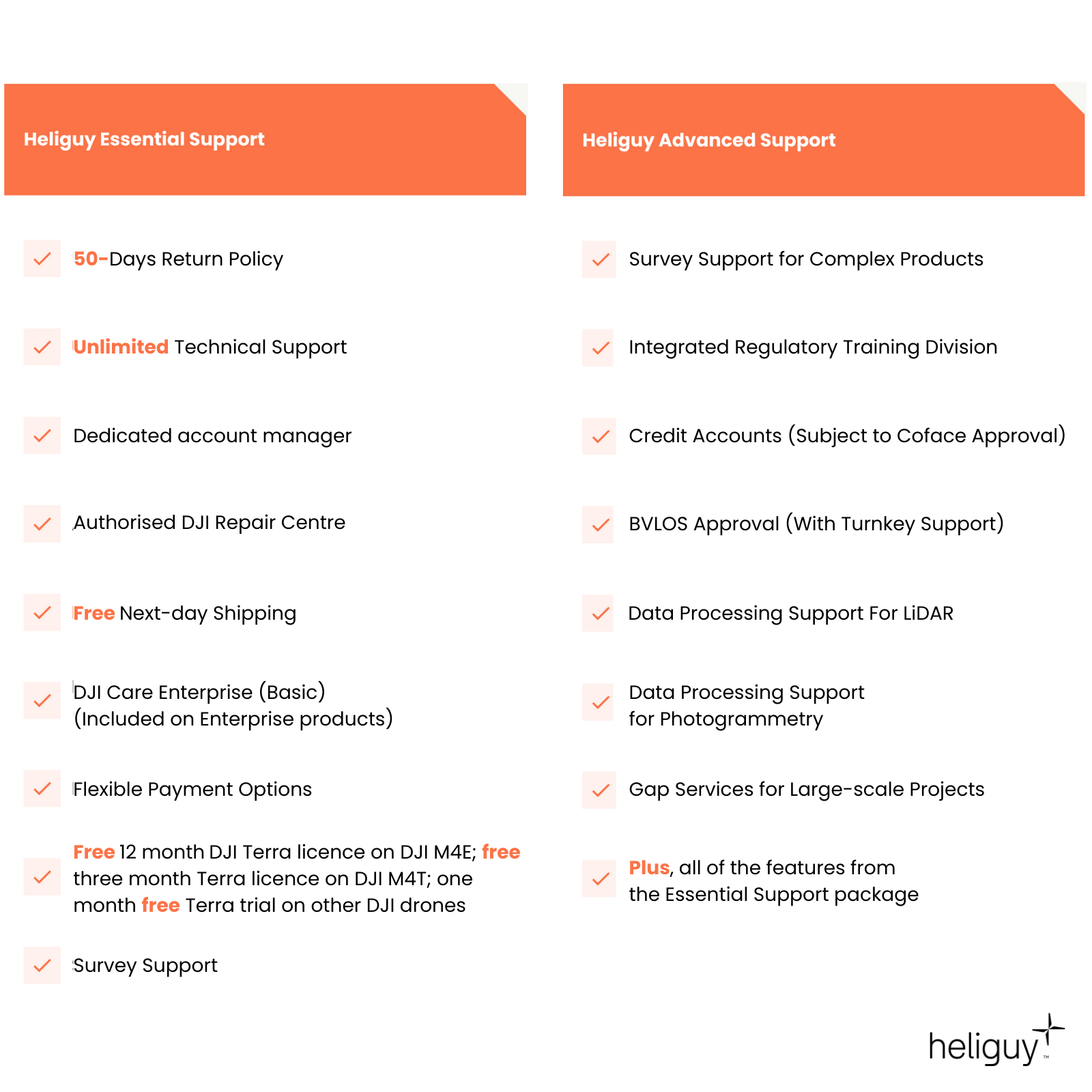 Heliguy Essential Support

50-Days Return Policy

Unlimited Technical Support

Dedicated account manager

Authorised DJI Repair Centre

Free Next-day Shipping

DJI Care Enterprise (Basic) (Included on Enterprise products)

Flexible Payment Options

Free 12 month DJI Terra licence on DJI M4E; free three month Terra licence on DJI M4T; one month free Terra trial on other DJI drones

Survey Support

Heliguy Advanced Support

Survey Support for Complex Products

Integrated Regulatory Training Division

Credit Accounts (Subject to Coface Approval)

BVLOS Approval (With Turnkey Support)

Data Processing Support For LiDAR

Data Processing Support for Photogrammetry

Gap Services for Large-scale Projects

Plus, all of the features from the Essential Support package

heliguy™